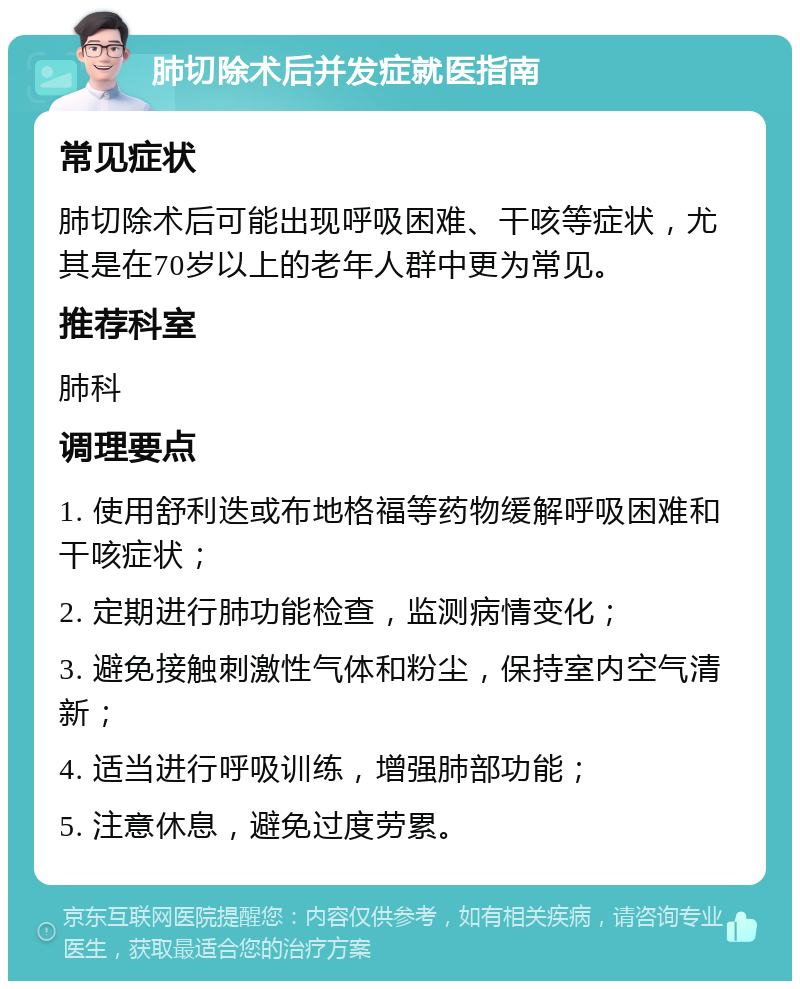 肺切除术后并发症就医指南

常见症状

肺切除术后可能出现呼吸困难、干咳等症状，尤其是在70岁以上的老年人群中更为常见。

推荐科室

肺科

调理要点

1. 使用舒利迭或布地格福等药物缓解呼吸困难和干咳症状；

2. 定期进行肺功能检查，监测病情变化；

3. 避免接触刺激性气体和粉尘，保持室内空气清新；

4. 适当进行呼吸训练，增强肺部功能；

5. 注意休息，避免过度劳累。

京东互联网医院提醒您：内容仅供参考，如有相关疾病，请咨询专业医生，获取最适合您的治疗方案